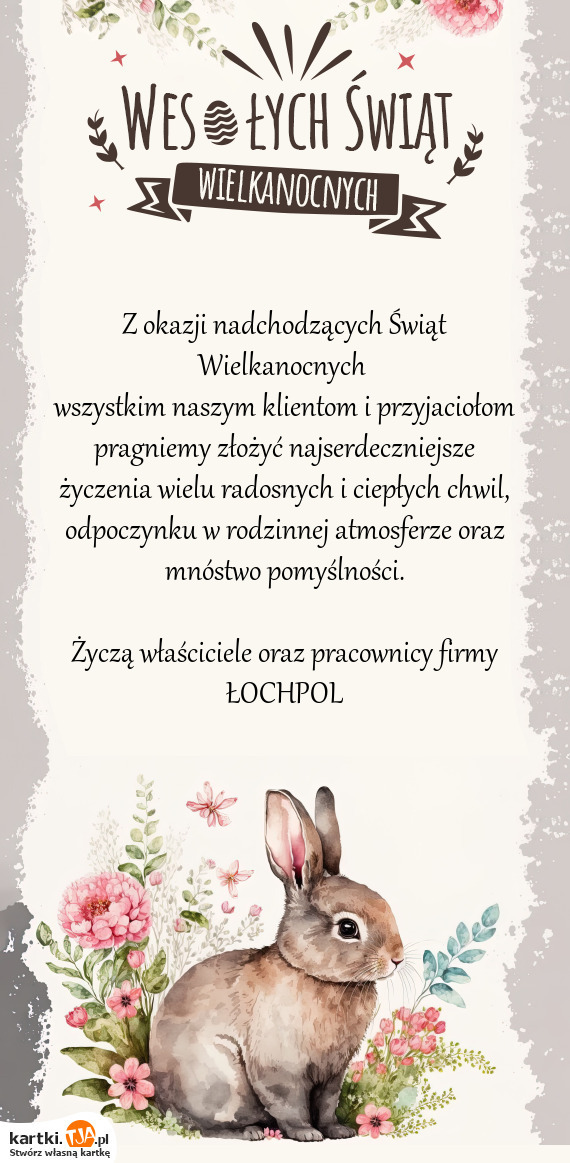 WESOŁYCH ŚWIĄT
WIELKANOCNYCH

Z okazji nadchodzących Świąt Wielkanocnych
wszystkim naszym klientom i przyjaciołom pragniemy złożyć najserdeczniejsze życzenia wielu radosnych i ciepłych chwil, odpoczynku w rodzinnej atmosferze oraz mnóstwo pomyślności.

Życzą właściciele oraz pracownicy firmy ŁOCHPOL

kartki.TJA.pl
Stwórz własną kartkę